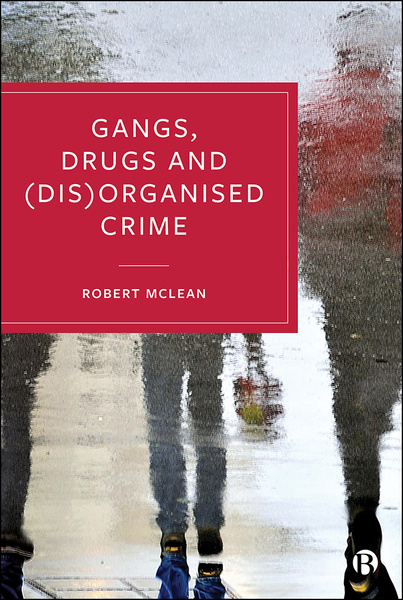 GANGS, DRUGS AND (DIS)ORGANISED CRIME

ROBERT MCLEAN

B